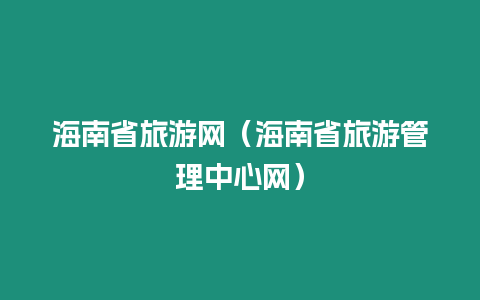 海南省旅游网（海南省旅游管理中心网）